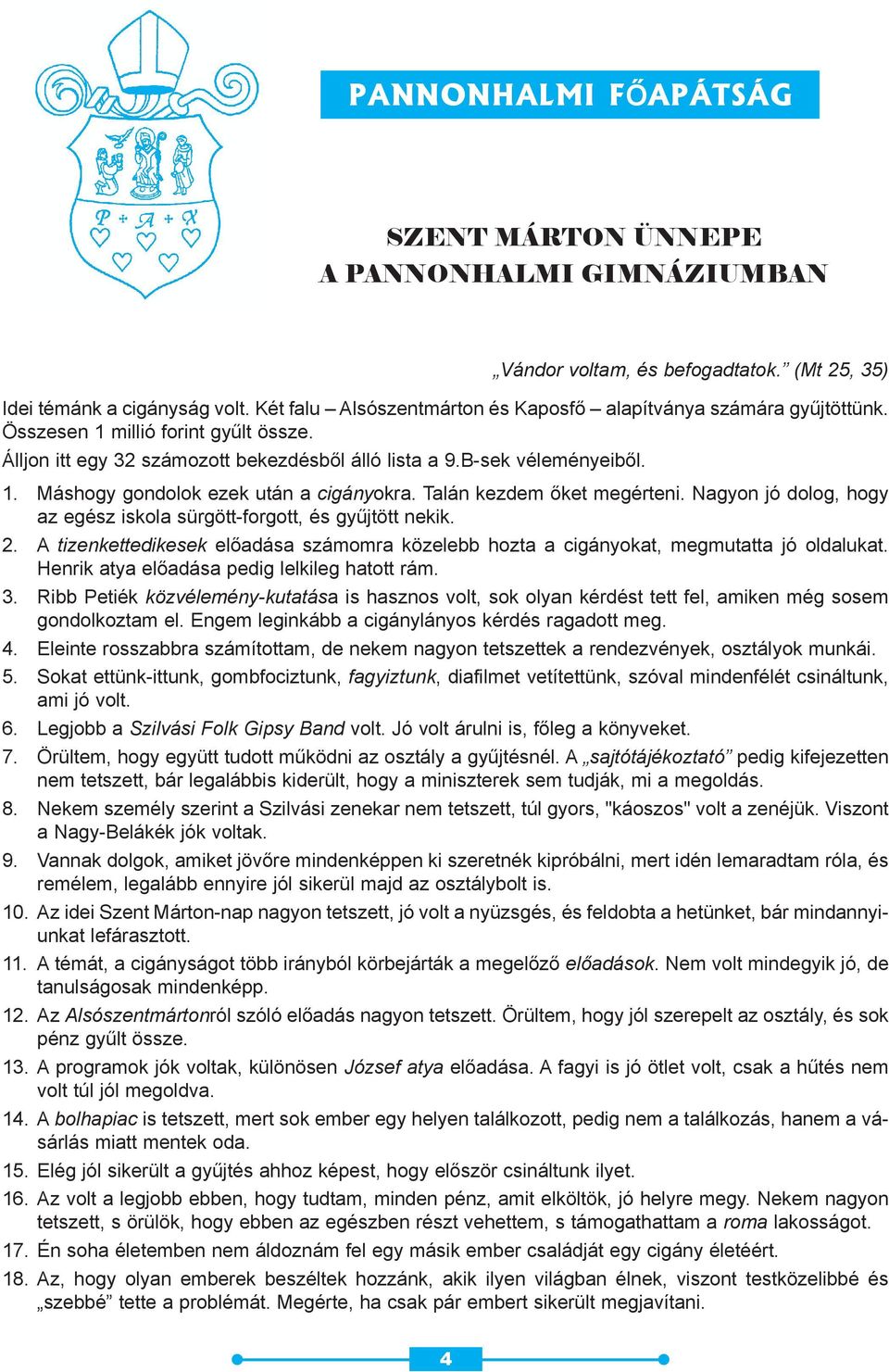 P + A + X

PANNONHALMI FŐAPÁTSÁG

SZENT MÁRTON ÜNNEPE
A PANNONHALMI GIMNÁZIUMBAN

„Vándor voltam, és befogadtatok.” (Mt 25, 35)

Idei témánk a cigányság volt. Két falu – Alsószentmárton és Kaposfő – alapítványa számára gyűjtöttünk. Összesen 1 millió forint gyűlt össze.

Álljon itt egy 32 számozott bekezdésből álló lista a 9.B-sek véleményeiből.

1. Máshogy gondolok ezek után a cigányokra. Talán kezdem őket megérteni. Nagyon jó dolog, hogy az egész iskola sürgött-forgott, és gyűjtött nekik.
2. A tizenkettedikesek előadása számomra közelebb hozta a cigányokat, megmutatta jó oldalukat. Henrik atya előadása pedig lelkileg hatott rám.
3. Ribb Petiék közvélemény-kutatása is hasznos volt, sok olyan kérdést tett fel, amiken még sosem gondolkoztam el. Engem leginkább a cigánylányos kérdés ragadott meg.
4. Eleinte rosszabbra számítottam, de nekem nagyon tetszettek a rendezvények, osztályok munkái.
5. Sokat ettünk-ittunk, gombfociztunk, fagyiztunk, diafilmet vetítettünk, szóval mindenfélét csináltunk, ami jó volt.
6. Legjobb a Szilvási Folk Gipsy Band volt. Jó volt árulni is, főleg a könyveket.
7. Örültem, hogy együtt tudott működni az osztály a gyűjtésnél. A „sajtótájékoztató” pedig kifejezetten nem tetszett, bár legalábbis kiderült, hogy a miniszterek sem tudják, mi a megoldás.
8. Nekem személy szerint a Szilvási zenekar nem tetszett, túl gyors, "káoszos" volt a zenéjük. Viszont a Nagy-Belákék jók voltak.
9. Vannak dolgok, amiket jövőre mindenképpen ki szeretnék kipróbálni, mert idén lemaradtam róla, és remélem, legalább ennyire jól sikerül majd az osztálybolt is.
10. Az idei Szent Márton-nap nagyon tetszett, jó volt a nyüzsgés, és feldobta a hetünket, bár mindannyiunkat lefárasztott.
11. A témát, a cigányságot több irányból körbejárták a megelőző előadások. Nem volt mindegyik jó, de tanulságosak mindenképp.
12. Az Alsószentmártonról szóló előadás nagyon tetszett. Örültem, hogy jól szerepelt az osztály, és sok pénz gyűlt össze.
13. A programok jók voltak, különösen József atya előadása. A fagyi is jó ötlet volt, csak a hűtés nem volt túl jól megoldva.
14. A bolhapiac is tetszett, mert sok ember egy helyen találkozott, pedig nem a találkozás, hanem a vásárlás miatt mentek oda.
15. Elég jól sikerült a gyűjtés ahhoz képest, hogy először csináltunk ilyet.
16. Az volt a legjobb ebben, hogy tudtam, minden pénz, amit elköltök, jó helyre megy. Nekem nagyon tetszett, s örülök, hogy ebben az egészben részt vehettem, s támogathattam a roma lakosságot.
17. Én soha életemben nem áldoznám fel egy másik ember családját egy cigány életéért.
18. Az, hogy olyan emberek beszéltek hozzánk, akik ilyen világban élnek, viszont testközelibbé és „szebbé” tette a problémát. Megérte, ha csak pár embert sikerült megjavítani.

4